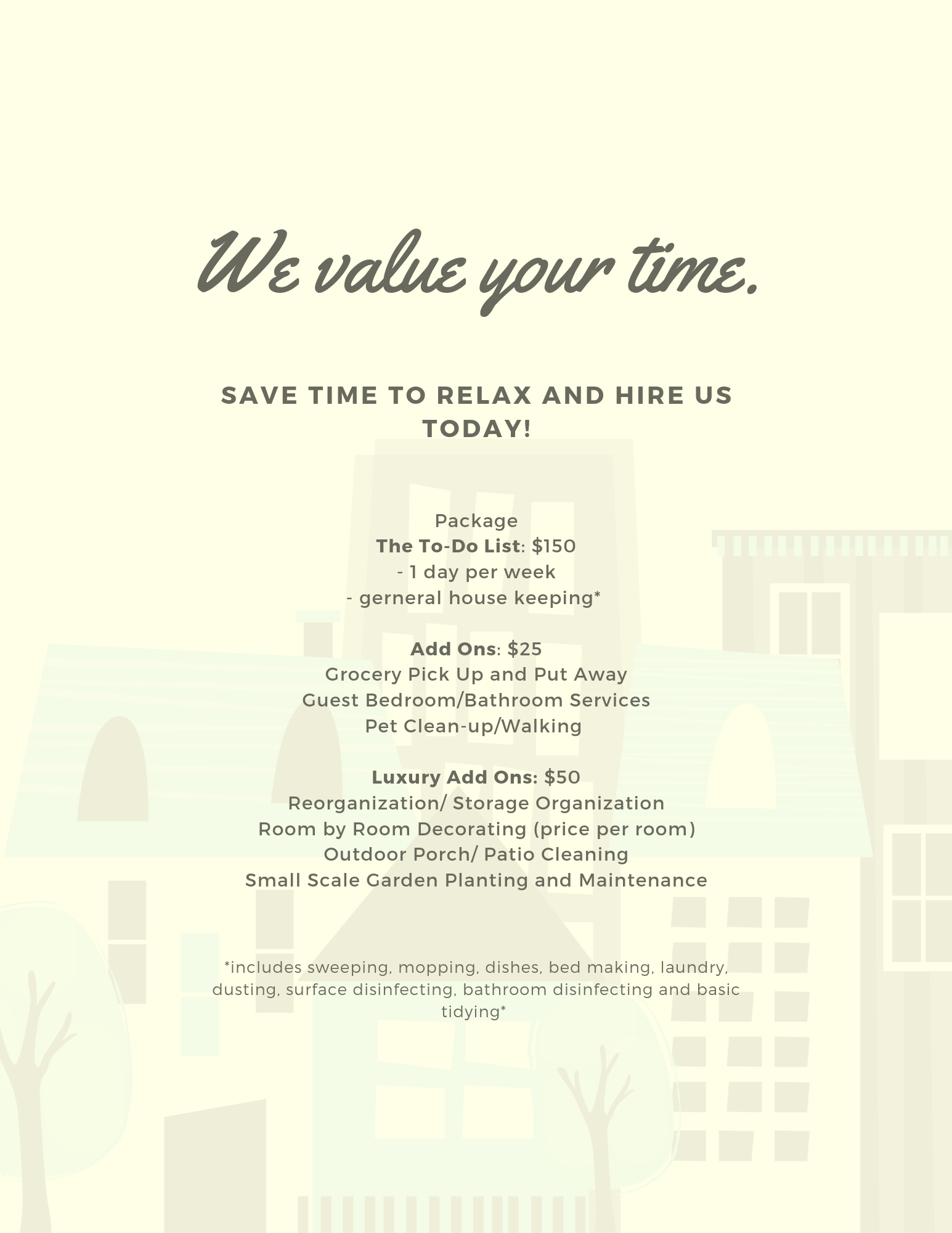 We value your time.

SAVE TIME TO RELAX AND HIRE US TODAY!

Package
The To-Do List: $150
- 1 day per week
- gerneral house keeping*

Add Ons: $25
Grocery Pick Up and Put Away
Guest Bedroom/Bathroom Services
Pet Clean-up/Walking

Luxury Add Ons: $50
Reorganization/ Storage Organization
Room by Room Decorating (price per room)
Outdoor Porch/ Patio Cleaning
Small Scale Garden Planting and Maintenance

*includes sweeping, mopping, dishes, bed making, laundry, dusting, surface disinfecting, bathroom disinfecting and basic tidying*